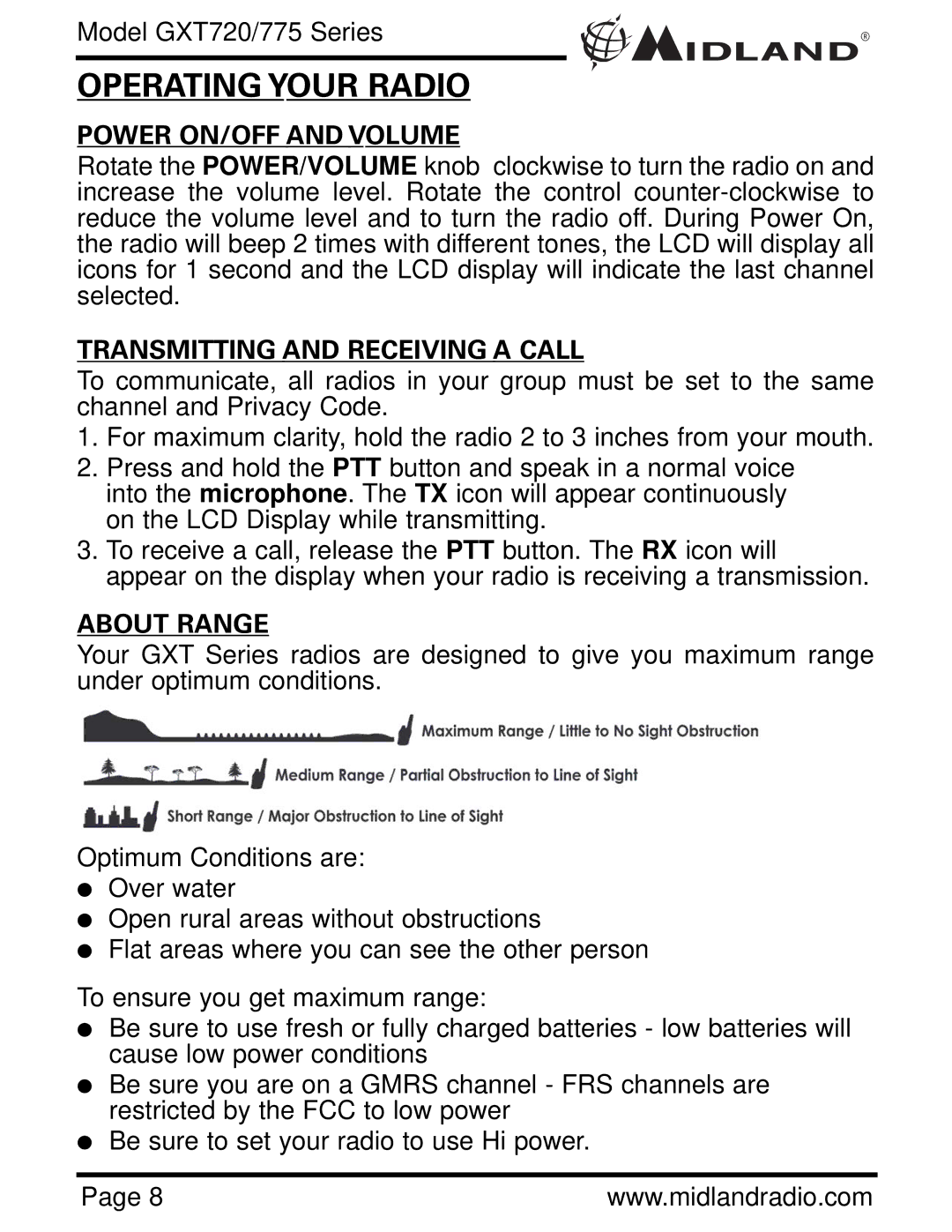 Model GXT720/775 Series

MIDLAND®

OPERATING YOUR RADIO

POWER ON/OFF AND VOLUME

Rotate the POWER/VOLUME knob clockwise to turn the radio on and increase the volume level. Rotate the control counter-clockwise to reduce the volume level and to turn the radio off. During Power On, the radio will beep 2 times with different tones, the LCD will display all icons for 1 second and the LCD display will indicate the last channel selected.

TRANSMITTING AND RECEIVING A CALL

To communicate, all radios in your group must be set to the same channel and Privacy Code.

1. For maximum clarity, hold the radio 2 to 3 inches from your mouth.
2. Press and hold the PTT button and speak in a normal voice into the microphone. The TX icon will appear continuously on the LCD Display while transmitting.
3. To receive a call, release the PTT button. The RX icon will appear on the display when your radio is receiving a transmission.

ABOUT RANGE

Your GXT Series radios are designed to give you maximum range under optimum conditions.

Maximum Range / Little to No Sight Obstruction

Medium Range / Partial Obstruction to Line of Sight

Short Range / Major Obstruction to Line of Sight

Optimum Conditions are:
● Over water
● Open rural areas without obstructions
● Flat areas where you can see the other person

To ensure you get maximum range:
● Be sure to use fresh or fully charged batteries - low batteries will cause low power conditions
● Be sure you are on a GMRS channel - FRS channels are restricted by the FCC to low power
● Be sure to set your radio to use Hi power.

Page 8 www.midlandradio.com